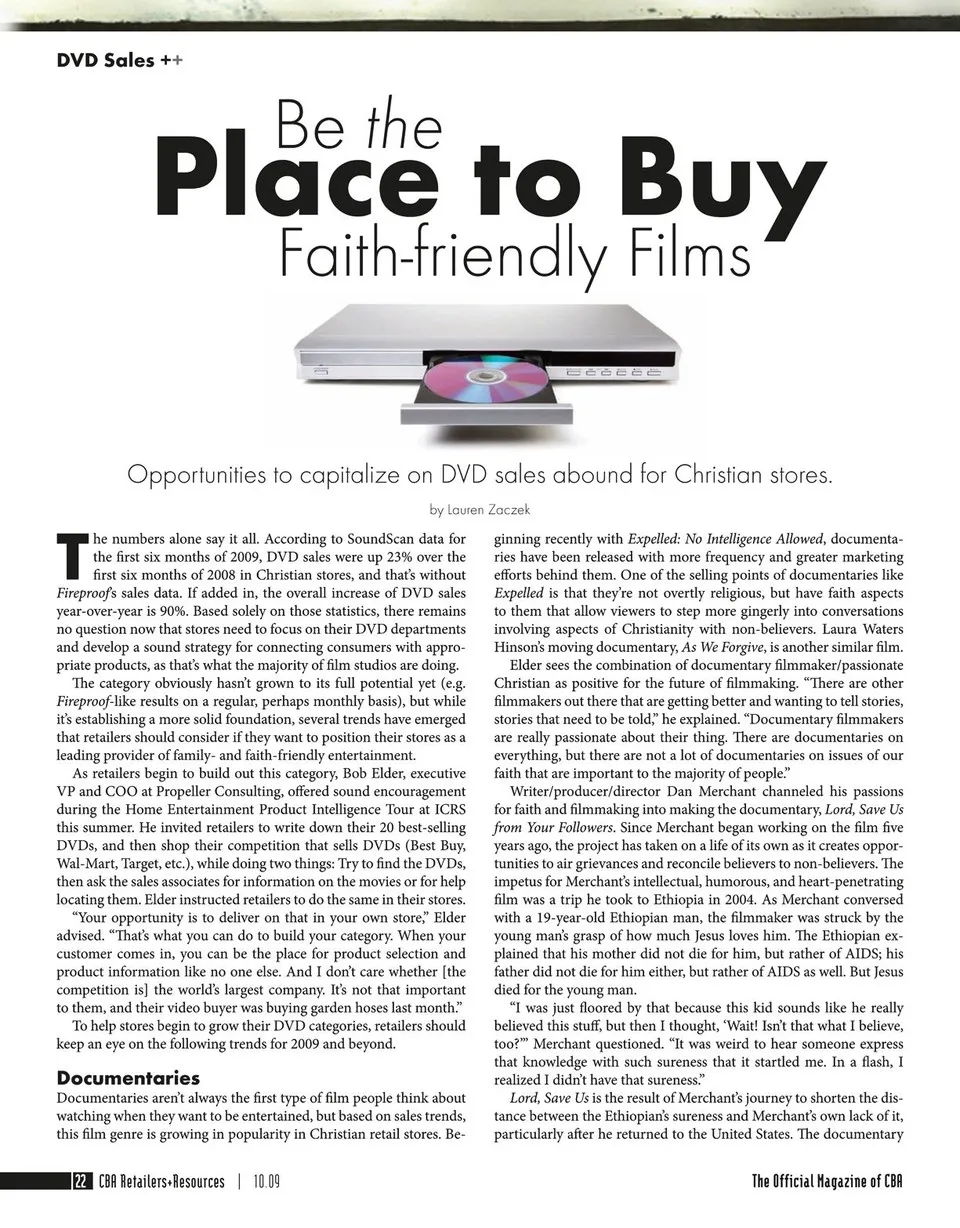 DVD Sales ++

Be the
Place to Buy
Faith-friendly Films

Opportunities to capitalize on DVD sales abound for Christian stores.

by Lauren Zaczek

The numbers alone say it all. According to SoundScan data for the first six months of 2009, DVD sales were up 23% over the first six months of 2008 in Christian stores, and that's without Fireproof's sales data. If added in, the overall increase of DVD sales year-over-year is 90%. Based solely on those statistics, there remains no question now that stores need to focus on their DVD departments and develop a sound strategy for connecting consumers with appropriate products, as that's what the majority of film studios are doing.

The category obviously hasn't grown to its full potential yet (e.g. Fireproof-like results on a regular, perhaps monthly basis), but while it's establishing a more solid foundation, several trends have emerged that retailers should consider if they want to position their stores as a leading provider of family- and faith-friendly entertainment.

As retailers begin to build out this category, Bob Elder, executive VP and COO at Propeller Consulting, offered sound encouragement during the Home Entertainment Product Intelligence Tour at ICRS this summer. He invited retailers to write down their 20 best-selling DVDs, and then shop their competition that sells DVDs (Best Buy, Wal-Mart, Target, etc.), while doing two things: Try to find the DVDs, then ask the sales associates for information on the movies or for help locating them. Elder instructed retailers to do the same in their stores.

"Your opportunity is to deliver on that in your own store," Elder advised. "That's what you can do to build your category. When your customer comes in, you can be the place for product selection and product information like no one else. And I don't care whether [the competition is] the world's largest company. It's not that important to them, and their video buyer was buying garden hoses last month."

To help stores begin to grow their DVD categories, retailers should keep an eye on the following trends for 2009 and beyond.

Documentaries
Documentaries aren't always the first type of film people think about watching when they want to be entertained, but based on sales trends, this film genre is growing in popularity in Christian retail stores. Beginning recently with Expelled: No Intelligence Allowed, documentaries have been released with more frequency and greater marketing efforts behind them. One of the selling points of documentaries like Expelled is that they're not overtly religious, but have faith aspects to them that allow viewers to step more gingerly into conversations involving aspects of Christianity with non-believers. Laura Waters Hinson's moving documentary, As We Forgive, is another similar film.

Elder sees the combination of documentary filmmaker/passionate Christian as positive for the future of filmmaking. "There are other filmmakers out there that are getting better and wanting to tell stories, stories that need to be told," he explained. "Documentary filmmakers are really passionate about their thing. There are documentaries on everything, but there are not a lot of documentaries on issues of our faith that are important to the majority of people."

Writer/producer/director Dan Merchant channeled his passions for faith and filmmaking into making the documentary, Lord, Save Us from Your Followers. Since Merchant began working on the film five years ago, the project has taken on a life of its own as it creates opportunities to air grievances and reconcile believers to non-believers. The impetus for Merchant's intellectual, humorous, and heart-penetrating film was a trip he took to Ethiopia in 2004. As Merchant conversed with a 19-year-old Ethiopian man, the filmmaker was struck by the young man's grasp of how much Jesus loves him. The Ethiopian explained that his mother did not die for him, but rather of AIDS; his father did not die for him either, but rather of AIDS as well. But Jesus died for the young man.

"I was just floored by that because this kid sounds like he really believed this stuff, but then I thought, 'Wait! Isn't that what I believe, too?'" Merchant questioned. "It was weird to hear someone express that knowledge with such sureness that it startled me. In a flash, I realized I didn't have that sureness."

Lord, Save Us is the result of Merchant's journey to shorten the distance between the Ethiopian's sureness and Merchant's own lack of it, particularly after he returned to the United States. The documentary

22 CBA Retailers+Resources | 10.09 The Official Magazine of CBA